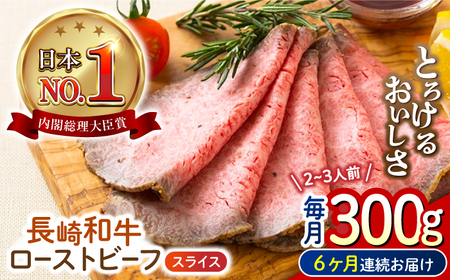 日本
NO.1
内閣総理大臣賞

とろける
おいしさ

2~3人前
毎月 300g
6ヶ月連続お届け

長崎和牛
ローストビーフ
スライス